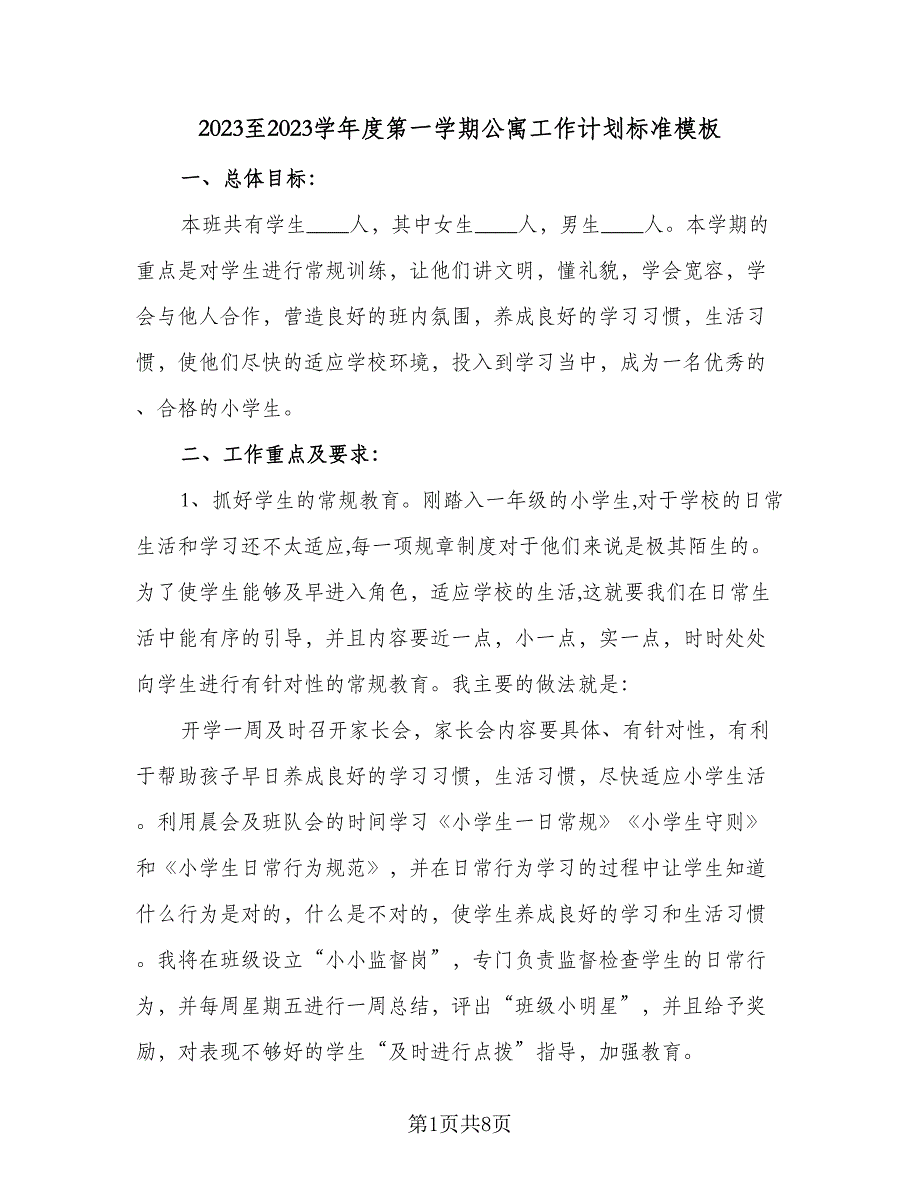 2023至2023学年度第一学期公寓工作计划标准模板

一、总体目标:

本班共有学生____人，其中女生____人，男生____人。本学期的重点是对学生进行常规训练，让他们讲文明，懂礼貌，学会宽容，学会与他人合作，营造良好的班内氛围，养成良好的学习习惯，生活习惯，使他们尽快的适应学校环境，投入到学习当中，成为一名优秀的、合格的小学生。

二、工作重点及要求:

1、抓好学生的常规教育。刚踏入一年级的小学生,对于学校的日常生活和学习还不太适应,每一项规章制度对于他们来说是极其陌生的。为了使学生能够及早进入角色，适应学校的生活,这就要我们在日常生活中能有序的引导，并且内容要近一点，小一点，实一点，时时处处向学生进行有针对性的常规教育。我主要的做法就是:

开学一周及时召开家长会，家长会内容要具体、有针对性，有利于帮助孩子早日养成良好的学习习惯，生活习惯，尽快适应小学生活。利用晨会及班队会的时间学习《小学生一日常规》《小学生守则》和《小学生日常行为规范》，并在日常行为学习的过程中让学生知道什么行为是对的，什么是不对的，使学生养成良好的学习和生活习惯。我将在班级设立“小小监督岗”，专门负责监督检查学生的日常行为，并每周星期五进行一周总结，评出“班级小明星”，并且给予奖励，对表现不够好的学生“及时进行点拨”指导，加强教育。

第1页共8页